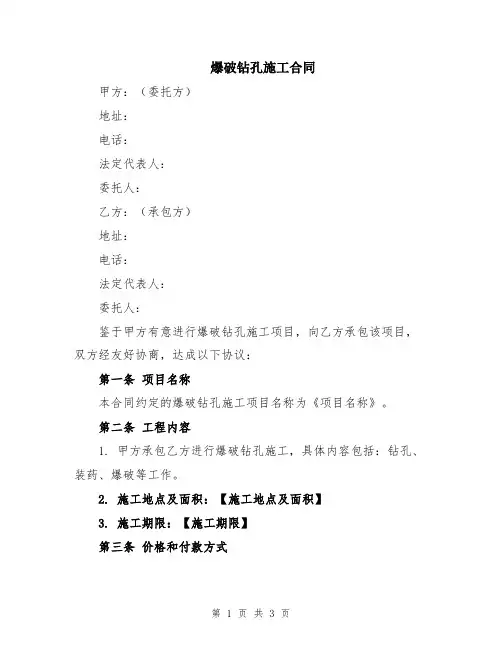 爆破钻孔施工合同

甲方：（委托方）

地址：

电话：

法定代表人：

委托人：

乙方：（承包方）

地址：

电话：

法定代表人：

委托人：

鉴于甲方有意进行爆破钻孔施工项目，向乙方承包该项目，双方经友好协商，达成以下协议：

第一条 项目名称

本合同约定的爆破钻孔施工项目名称为《项目名称》。

第二条 工程内容

1. 甲方承包乙方进行爆破钻孔施工，具体内容包括：钻孔、装药、爆破等工作。

2. 施工地点及面积：【施工地点及面积】

3. 施工期限：【施工期限】

第三条 价格和付款方式

第 1 页 共 3 页